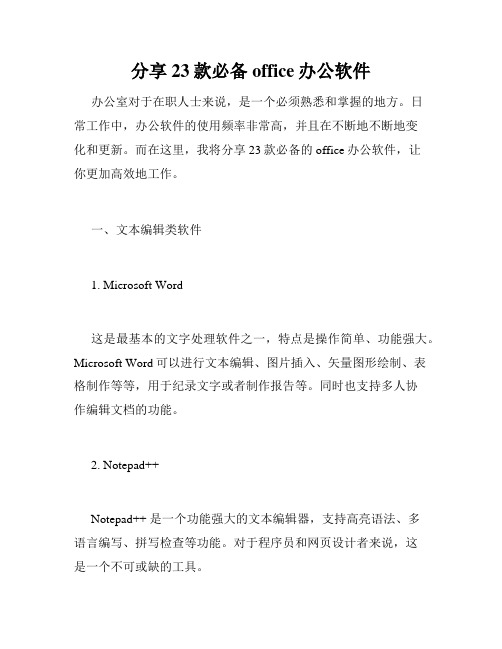 分享 23 款必备 office 办公软件

办公室对于在职人士来说，是一个必须熟悉和掌握的地方。日常工作中，办公软件的使用频率非常高，并且在不断地不断地变化和更新。而在这里，我将分享 23 款必备的 office 办公软件，让你更加高效地工作。

一、文本编辑类软件

1. Microsoft Word

这是最基本的文字处理软件之一，特点是操作简单、功能强大。Microsoft Word 可以进行文本编辑、图片插入、矢量图形绘制、表格制作等等，用于纪录文字或者制作报告等。同时也支持多人协作编辑文档的功能。

2. Notepad++

Notepad++ 是一个功能强大的文本编辑器，支持高亮语法、多语言编写、拼写检查等功能。对于程序员和网页设计者来说，这是一个不可或缺的工具。